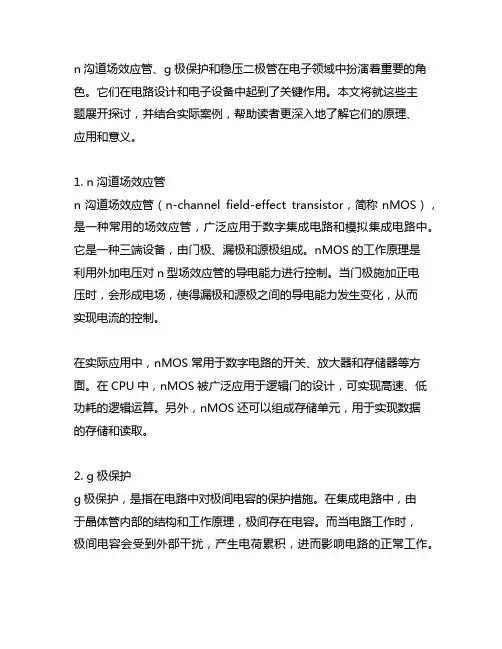 n 沟道场效应管、g 极保护和稳压二极管在电子领域中扮演着重要的角色。它们在电路设计和电子设备中起到了关键作用。本文将就这些主题展开探讨，并结合实际案例，帮助读者更深入地了解它们的原理、应用和意义。

1. n 沟道场效应管
n 沟道场效应管（n-channel field-effect transistor，简称 nMOS），是一种常用的场效应管，广泛应用于数字集成电路和模拟集成电路中。它是一种三端设备，由门极、漏极和源极组成。nMOS 的工作原理是利用外加电压对 n 型场效应管的导电能力进行控制。当门极施加正电压时，会形成电场，使得漏极和源极之间的导电能力发生变化，从而实现电流的控制。

在实际应用中，nMOS 常用于数字电路的开关、放大器和存储器等方面。在 CPU 中，nMOS 被广泛应用于逻辑门的设计，可实现高速、低功耗的逻辑运算。另外，nMOS 还可以组成存储单元，用于实现数据的存储和读取。

2. g 极保护
g 极保护，是指在电路中对极间电容的保护措施。在集成电路中，由于晶体管内部的结构和工作原理，极间存在电容。而当电路工作时，极间电容会受到外部干扰，产生电荷累积，进而影响电路的正常工作。